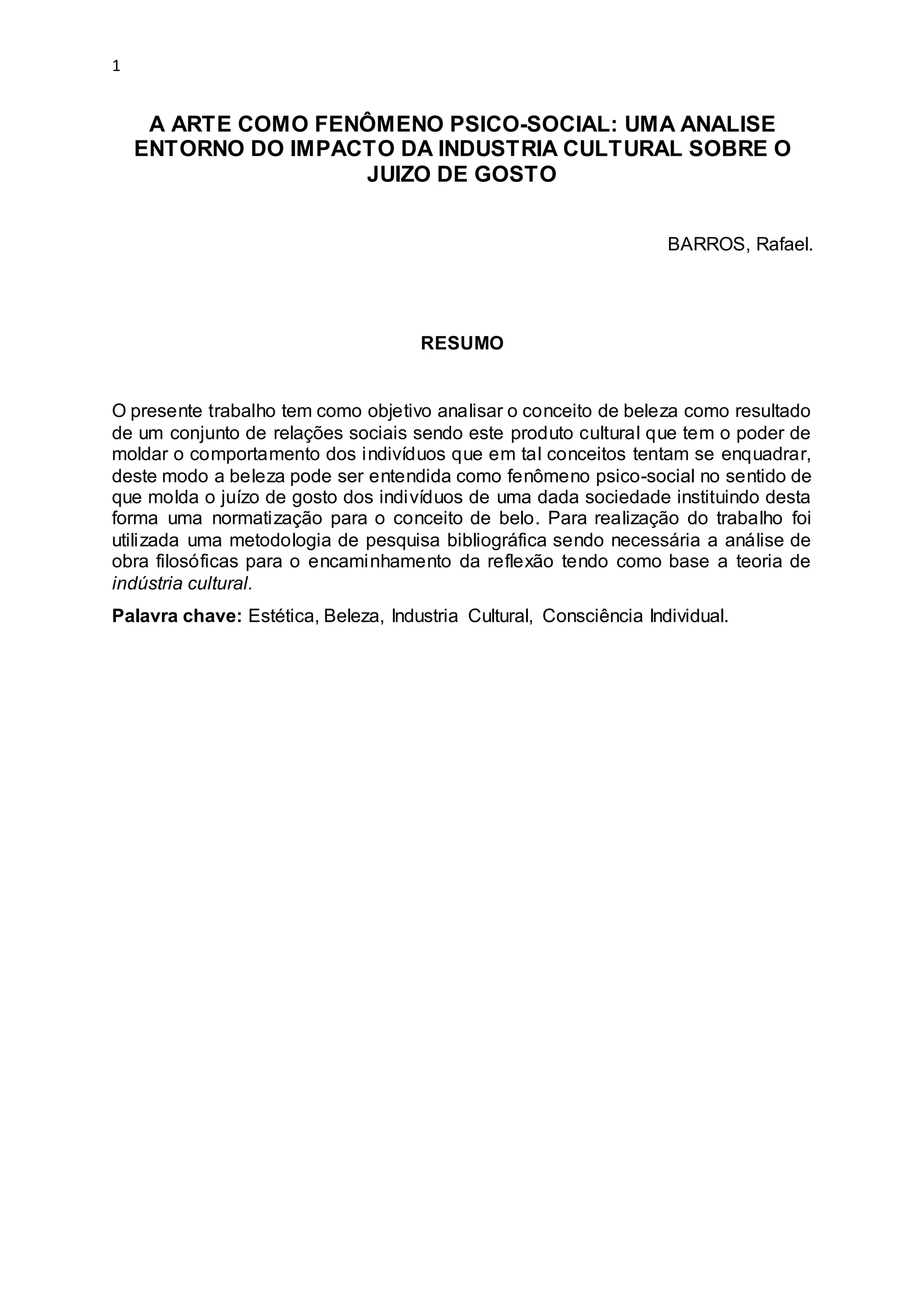 1

A ARTE COMO FENÔMENO PSICO-SOCIAL: UMA ANALISE ENTORNO DO IMPACTO DA INDUSTRIA CULTURAL SOBRE O JUIZO DE GOSTO

BARROS, Rafael.

RESUMO

O presente trabalho tem como objetivo analisar o conceito de beleza como resultado de um conjunto de relações sociais sendo este produto cultural que tem o poder de moldar o comportamento dos indivíduos que em tal conceitos tentam se enquadrar, deste modo a beleza pode ser entendida como fenômeno psico-social no sentido de que molda o juízo de gosto dos indivíduos de uma dada sociedade instituindo desta forma uma normatização para o conceito de belo. Para realização do trabalho foi utilizada uma metodologia de pesquisa bibliográfica sendo necessária a análise de obra filosóficas para o encaminhamento da reflexão tendo como base a teoria de indústria cultural.

Palavra chave: Estética, Beleza, Industria Cultural, Consciência Individual.